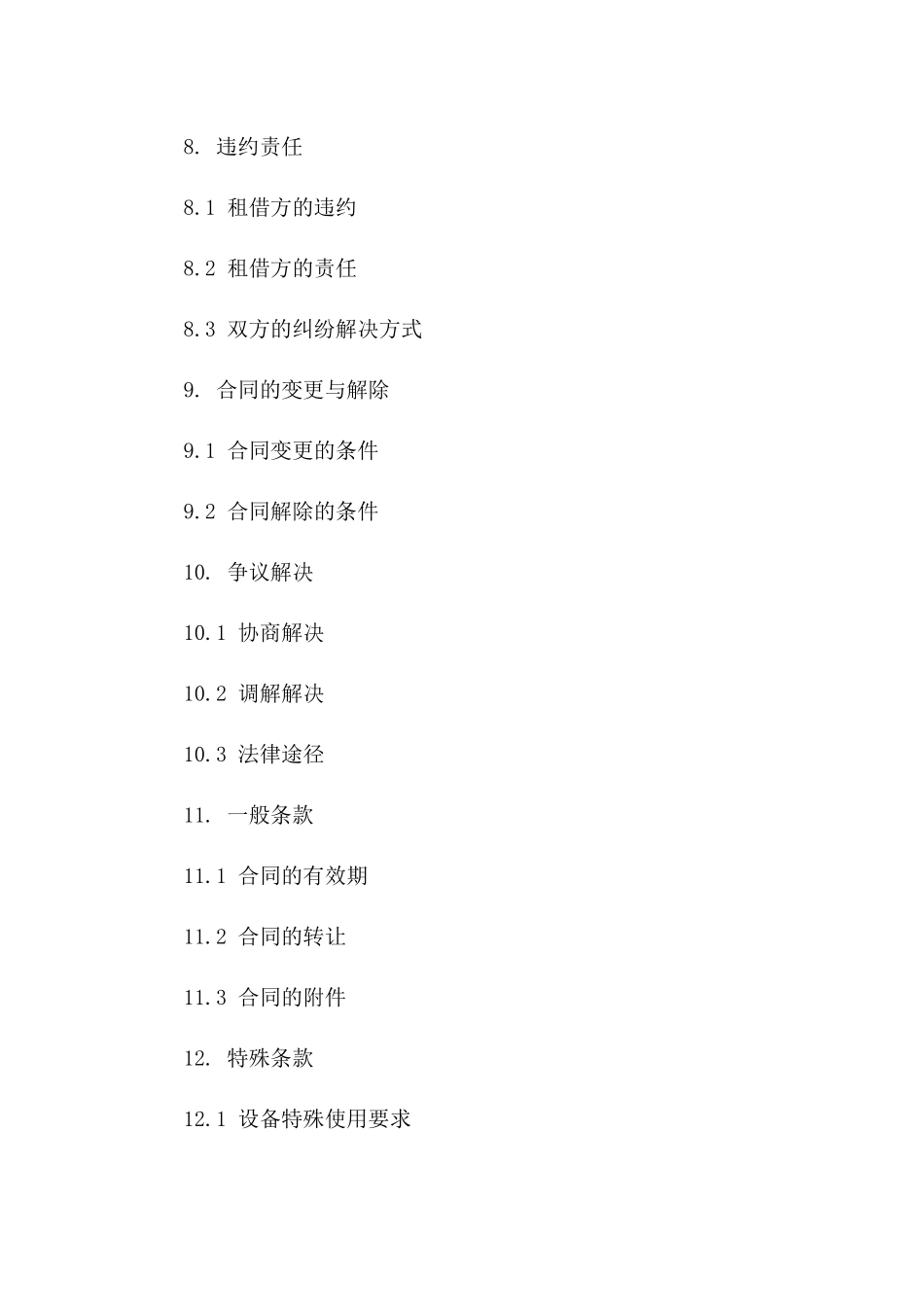 8. 违约责任

8.1 租借方的违约

8.2 租借方的责任

8.3 双方的纠纷解决方式

9. 合同的变更与解除

9.1 合同变更的条件

9.2 合同解除的条件

10. 争议解决

10.1 协商解决

10.2 调解解决

10.3 法律途径

11. 一般条款

11.1 合同的有效期

11.2 合同的转让

11.3 合同的附件

12. 特殊条款

12.1 设备特殊使用要求